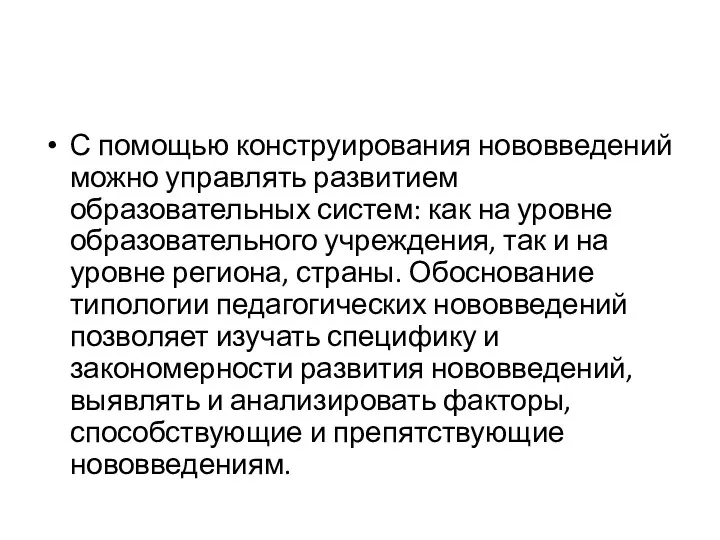 • С помощью конструирования нововведений можно управлять развитием образовательных систем: как на уровне образовательного учреждения, так и на уровне региона, страны. Обоснование типологии педагогических нововведений позволяет изучать специфику и закономерности развития нововведений, выявлять и анализировать факторы, способствующие и препятствующие нововведениям.